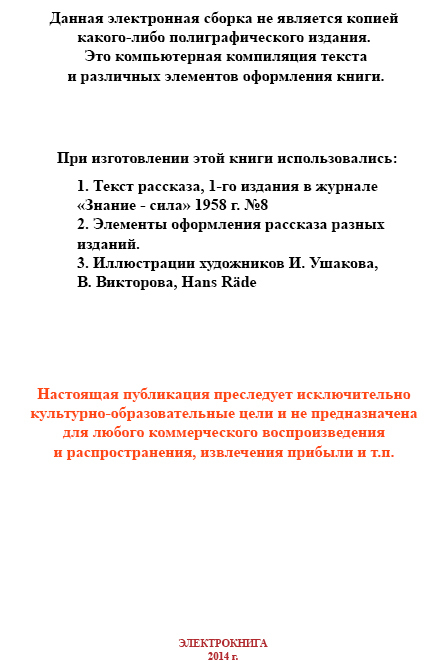 Данная электронная сборка не является копией какого-либо полиграфического издания.
Это компьютерная компиляция текста и различных элементов оформления книги.

При изготовлении этой книги использовались:

1. Текст рассказа, 1-го издания в журнале «Знание - сила» 1958 г. №8
2. Элементы оформления рассказа разных изданий.
3. Иллюстрации художников И. Ушакова, В. Викторова, Hans Räde

Настоящая публикация преследует исключительно культурно-образовательные цели и не предназначена для любого коммерческого воспроизведения и распространения, извлечения прибыли и т.п.

ЭЛЕКТРОКНИГА
2014 г.